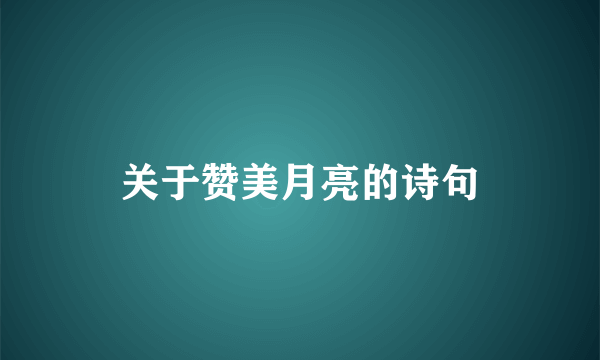 关于赞美月亮的诗句